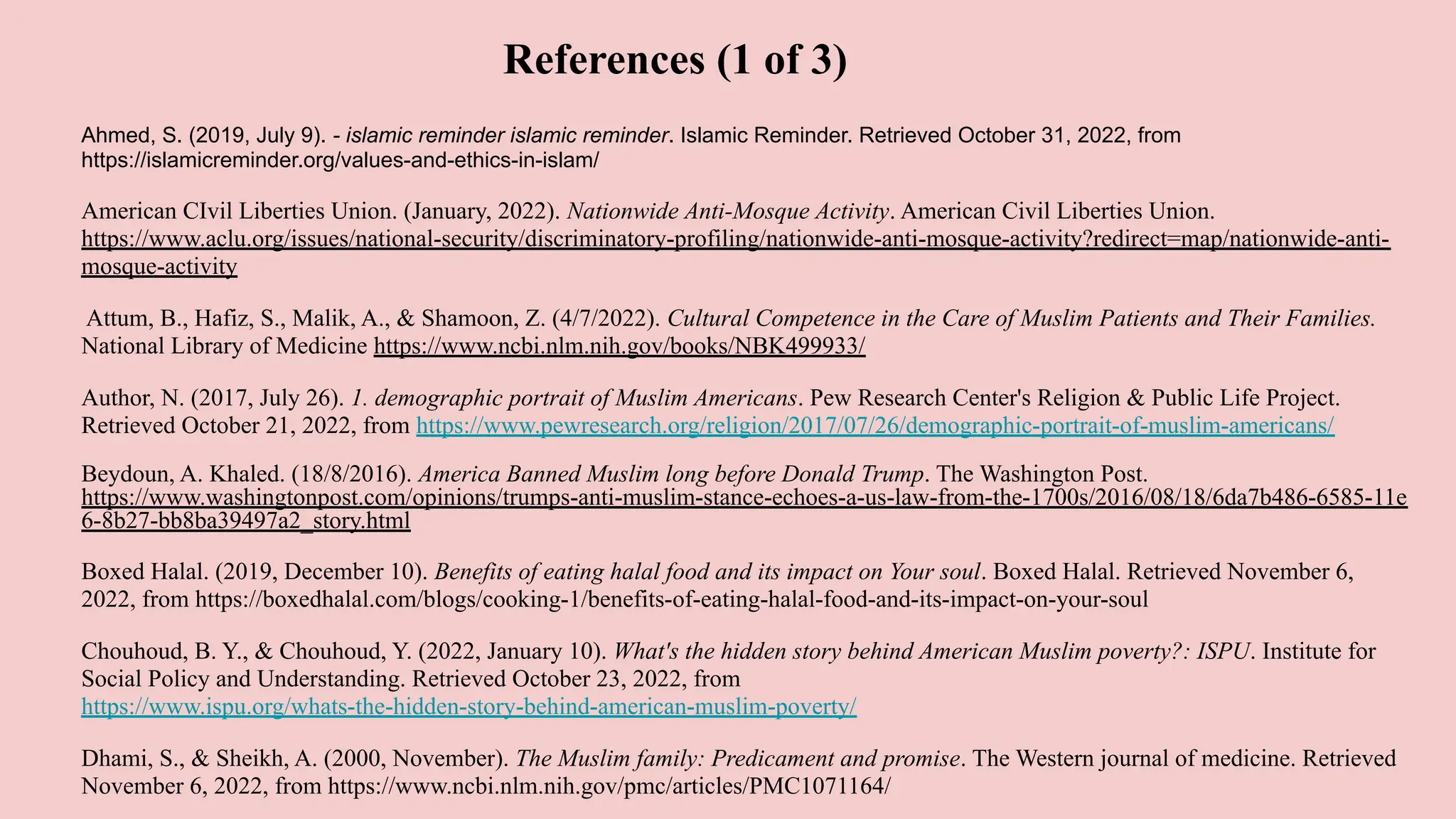 References (1 of 3)

Ahmed, S. (2019, July 9). - islamic reminder islamic reminder. Islamic Reminder. Retrieved October 31, 2022, from https://islamicreminder.org/values-and-ethics-in-islam/

American CIvil Liberties Union. (January, 2022). Nationwide Anti-Mosque Activity. American Civil Liberties Union. https://www.aclu.org/issues/national-security/discriminatory-profiling/nationwide-anti-mosque-activity?redirect=map/nationwide-anti-mosque-activity

Attum, B., Hafiz, S., Malik, A., & Shamoon, Z. (4/7/2022). Cultural Competence in the Care of Muslim Patients and Their Families. National Library of Medicine https://www.ncbi.nlm.nih.gov/books/NBK499933/

Author, N. (2017, July 26). 1. demographic portrait of Muslim Americans. Pew Research Center's Religion & Public Life Project. Retrieved October 21, 2022, from https://www.pewresearch.org/religion/2017/07/26/demographic-portrait-of-muslim-americans/

Beydoun, A. Khaled. (18/8/2016). America Banned Muslim long before Donald Trump. The Washington Post. https://www.washingtonpost.com/opinions/trumps-anti-muslim-stance-echoes-a-us-law-from-the-1700s/2016/08/18/6da7b486-6585-11e6-8b27-bb8ba39497a2_story.html

Boxed Halal. (2019, December 10). Benefits of eating halal food and its impact on Your soul. Boxed Halal. Retrieved November 6, 2022, from https://boxedhalal.com/blogs/cooking-1/benefits-of-eating-halal-food-and-its-impact-on-your-soul

Chouhoud, B. Y., & Chouhoud, Y. (2022, January 10). What's the hidden story behind American Muslim poverty?: ISPU. Institute for Social Policy and Understanding. Retrieved October 23, 2022, from https://www.ispu.org/whats-the-hidden-story-behind-american-muslim-poverty/

Dhami, S., & Sheikh, A. (2000, November). The Muslim family: Predicament and promise. The Western journal of medicine. Retrieved November 6, 2022, from https://www.ncbi.nlm.nih.gov/pmc/articles/PMC1071164/